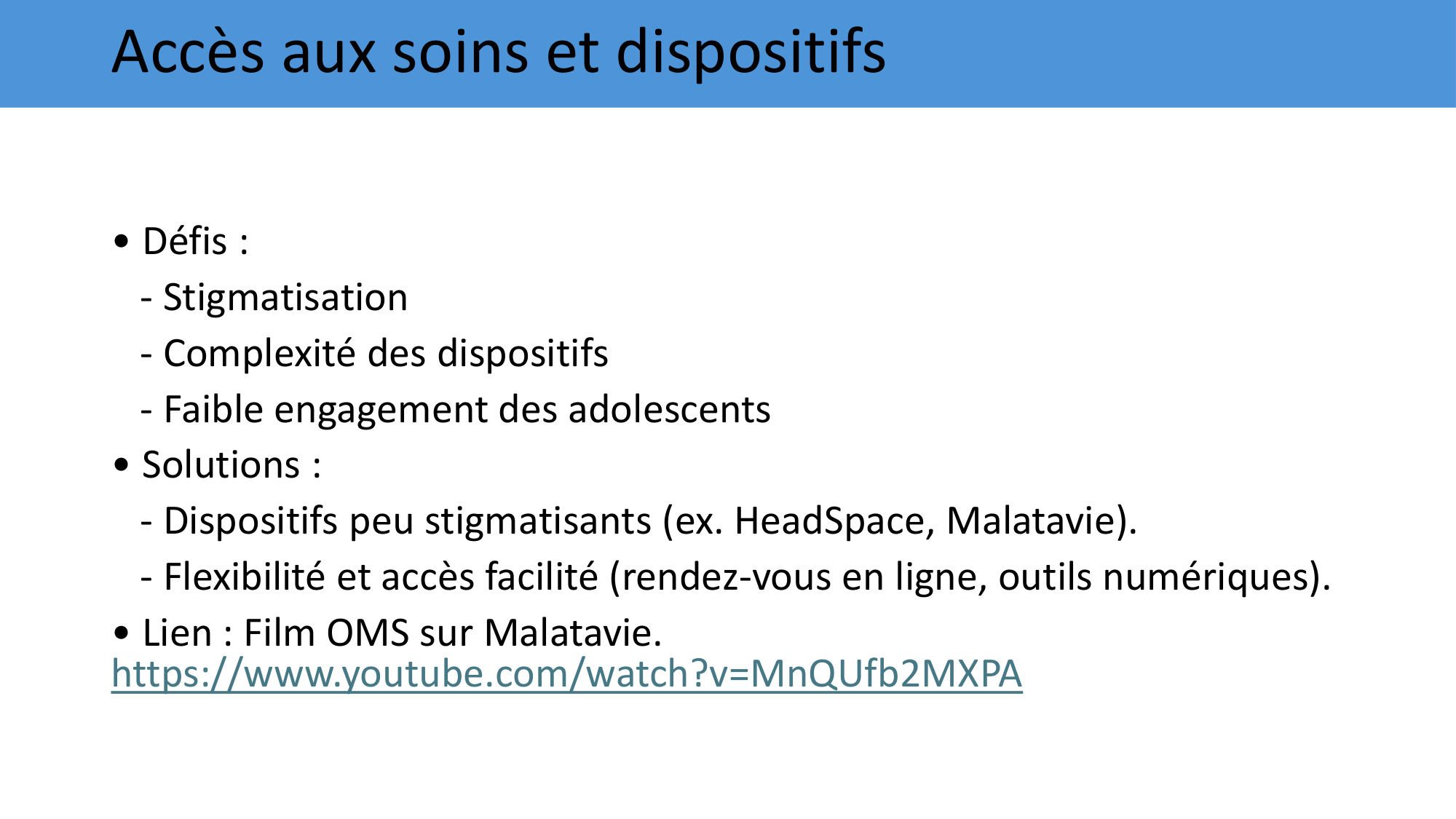 Accès aux soins et dispositifs

• Défis :
- Stigmatisation
- Complexité des dispositifs
- Faible engagement des adolescents
• Solutions :
- Dispositifs peu stigmatisants (ex. HeadSpace, Malatavie).
- Flexibilité et accès facilité (rendez-vous en ligne, outils numériques).
• Lien : Film OMS sur Malatavie.
https://www.youtube.com/watch?v=MnQUfb2MXPA